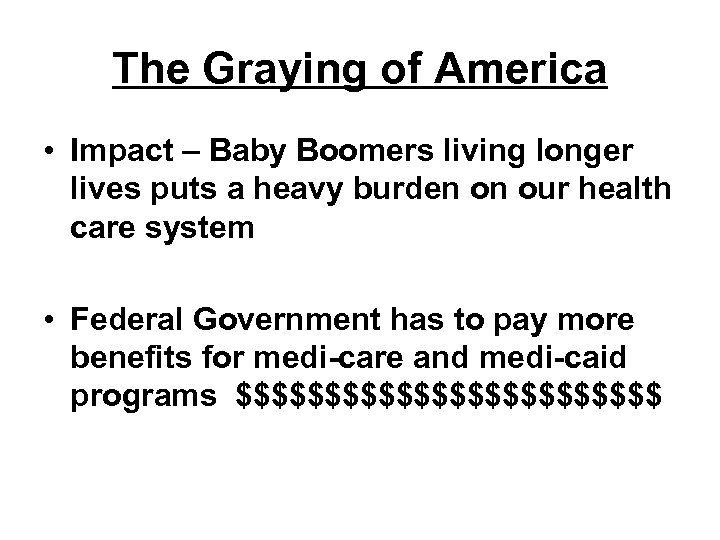 The Graying of America

• Impact – Baby Boomers living longer lives puts a heavy burden on our health care system

• Federal Government has to pay more benefits for medi-care and medi-caid programs \$\$\$\$\$\$\$\$\$\$\$\$\$\$\$\$\$\$\$\$\$\$\$\$